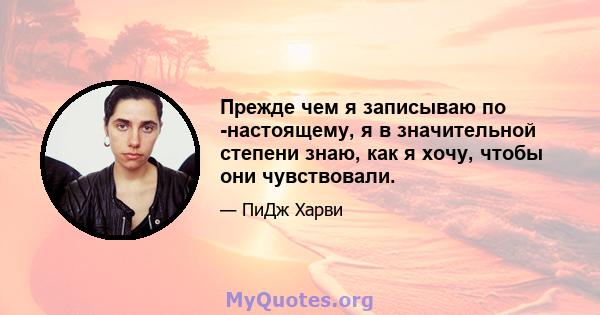 Прежде чем я записываю по -настоящему, я в значительной степени знаю, как я хочу, чтобы они чувствовали.

— ПиДж Харви

MyQuotes.org